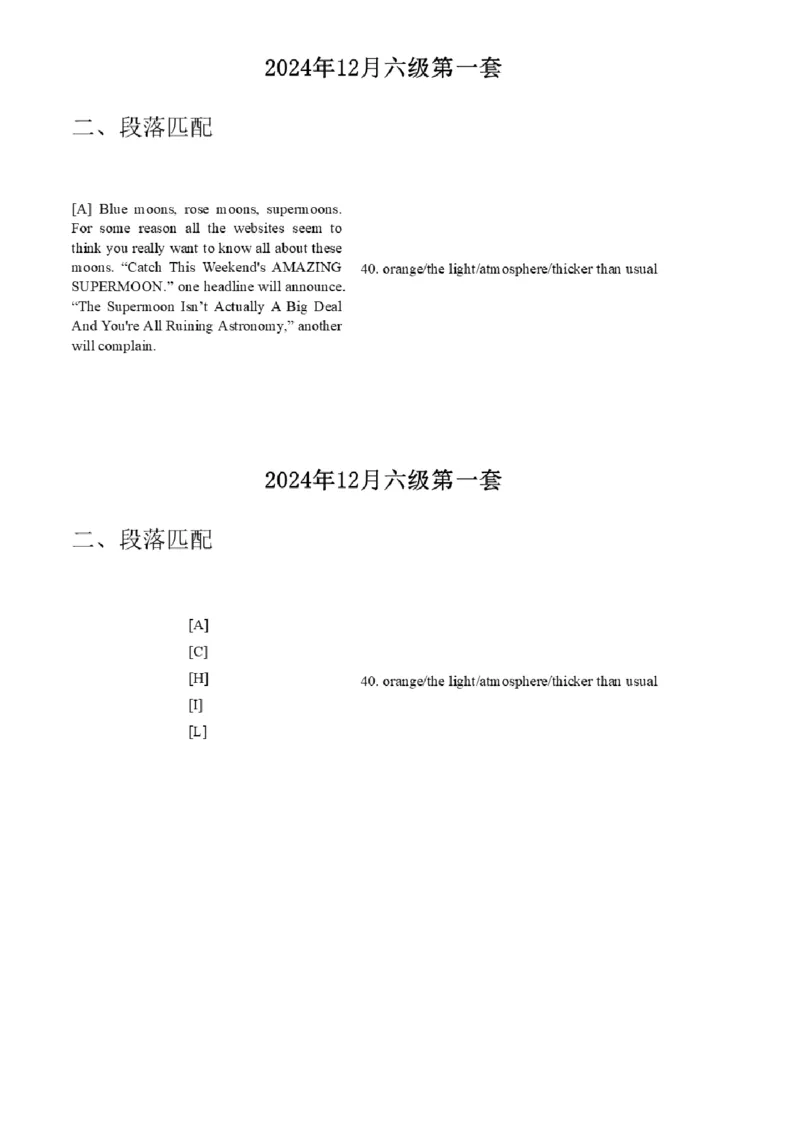 2024年12月六级第一套

二、段落匹配

[A] Blue moons, rose moons, supermoons. For some reason all the websites seem to think you really want to know all about these moons. “Catch This Weekend's AMAZING SUPERMOON.” one headline will announce. “The Supermoon Isn’t Actually A Big Deal And You're All Ruining Astronomy,” another will complain.

40. orange/the light/atmosphere/thicker than usual

2024年12月六级第一套

二、段落匹配

[A]
[C]
[H]
[I]
[L]

40. orange/the light/atmosphere/thicker than usual